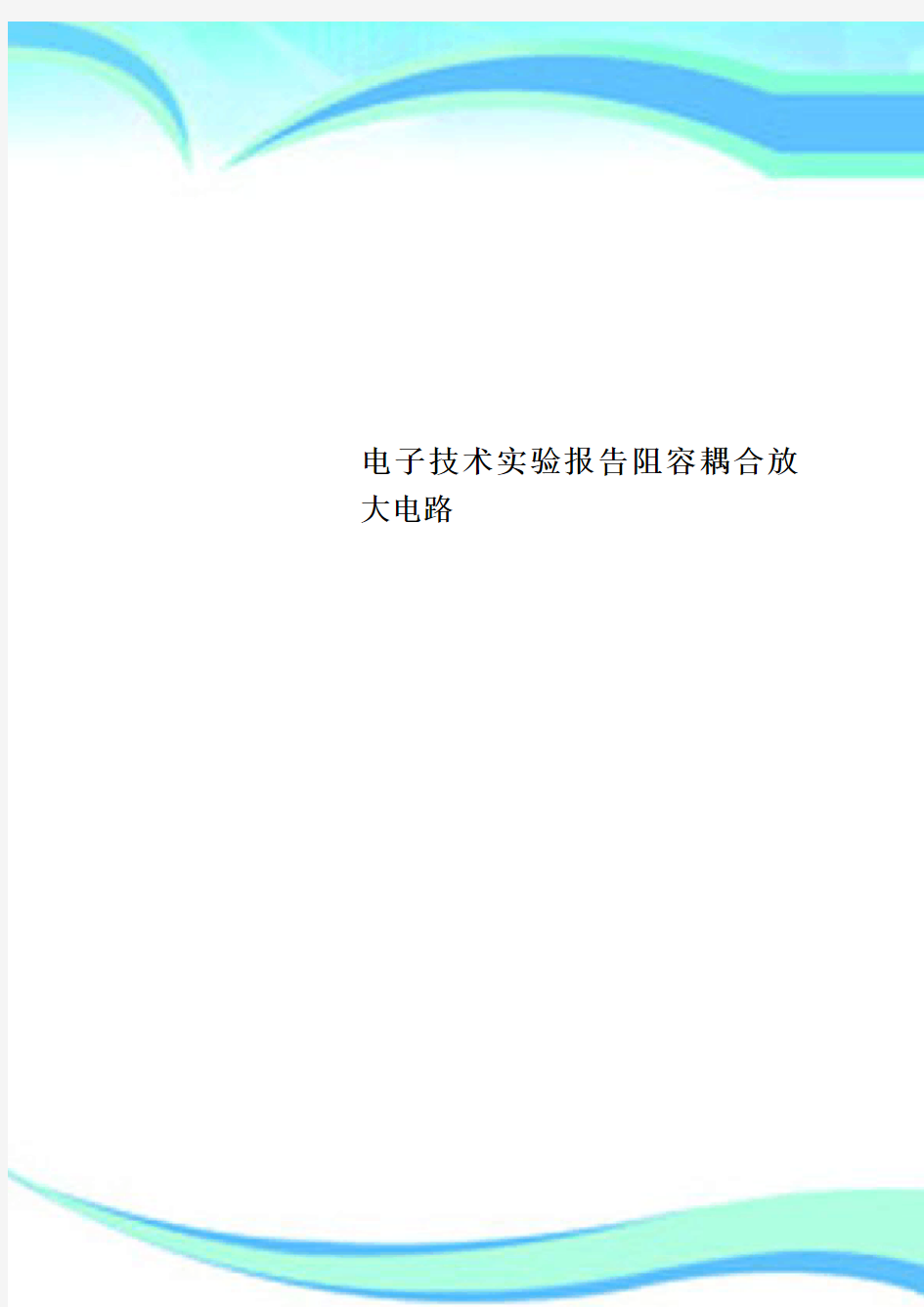 电子技术实验报告阻容耦合放大电路